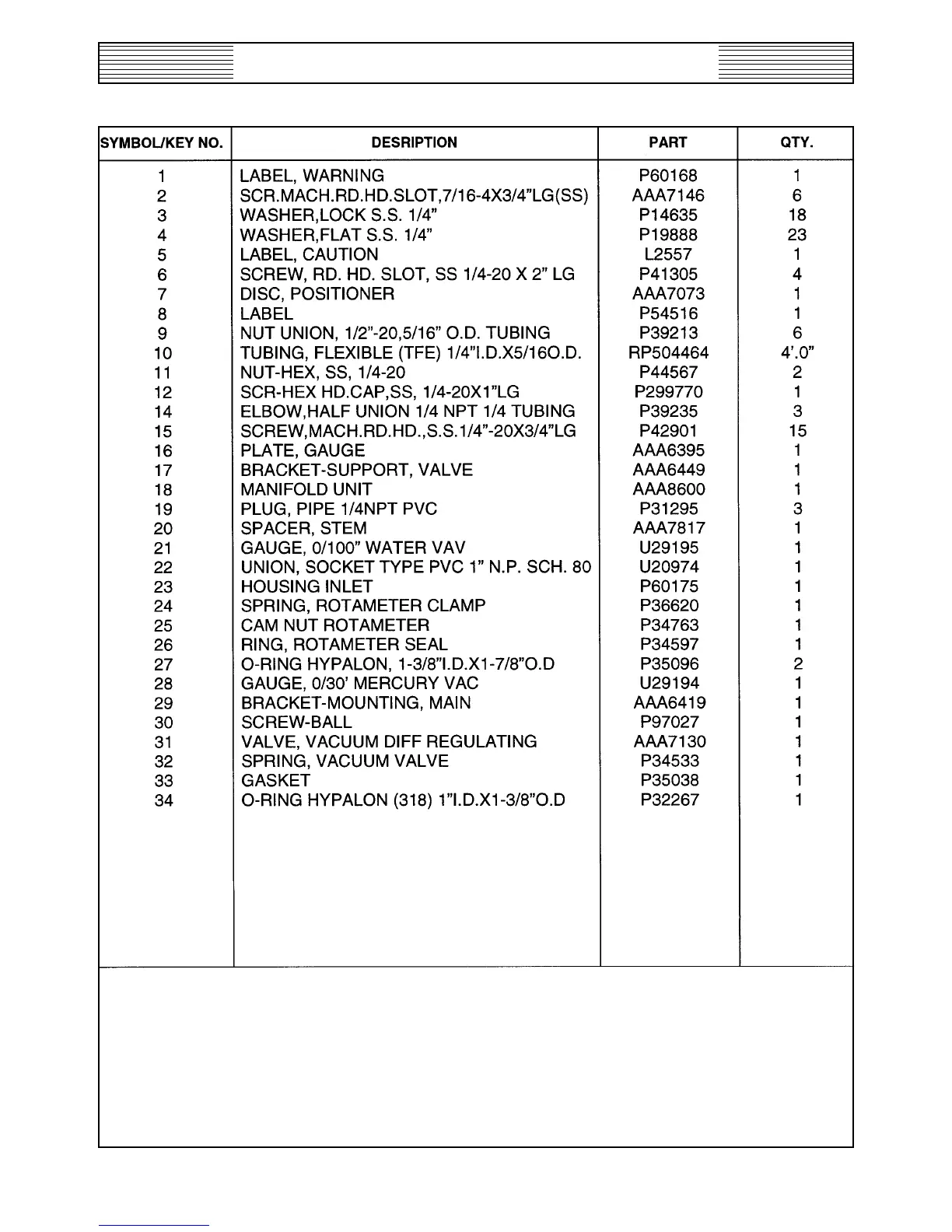 | SYMBOL/KEY NO. | DESRIPTION | PART | QTY. |
|---|---|---|---|
| 1 | LABEL, WARNING | P60168 | 1 |
| 2 | SCR.MACH.RD.HD.SLOT,7/16-4X3/4"LG(SS) | AAA7146 | 6 |
| 3 | WASHER,LOCK S.S. 1/4" | P14635 | 18 |
| 4 | WASHER,FLAT S.S. 1/4" | P19888 | 23 |
| 5 | LABEL, CAUTION | L2557 | 1 |
| 6 | SCREW, RD. HD. SLOT, SS 1/4-20 X 2" LG | P41305 | 4 |
| 7 | DISC, POSITIONER | AAA7073 | 1 |
| 8 | LABEL | P54516 | 1 |
| 9 | NUT UNION, 1/2"-20,5/16" O.D. TUBING | P39213 | 6 |
| 10 | TUBING, FLEXIBLE (TFE) 1/4"I.D.X5/16O.D. | RP504464 | 4'.0" |
| 11 | NUT-HEX, SS, 1/4-20 | P44567 | 2 |
| 12 | SCR-HEX HD.CAP,SS, 1/4-20X1"LG | P299770 | 1 |
| 14 | ELBOW,HALF UNION 1/4 NPT 1/4 TUBING | P39235 | 3 |
| 15 | SCREW,MACH.RD.HD.,S.S.1/4"-20X3/4"LG | P42901 | 15 |
| 16 | PLATE, GAUGE | AAA6395 | 1 |
| 17 | BRACKET-SUPPORT, VALVE | AAA6449 | 1 |
| 18 | MANIFOLD UNIT | AAA8600 | 1 |
| 19 | PLUG, PIPE 1/4NPT PVC | P31295 | 3 |
| 20 | SPACER, STEM | AAA7817 | 1 |
| 21 | GAUGE, 0/100" WATER VAV | U29195 | 1 |
| 22 | UNION, SOCKET TYPE PVC 1" N.P. SCH. 80 | U20974 | 1 |
| 23 | HOUSING INLET | P60175 | 1 |
| 24 | SPRING, ROTAMETER CLAMP | P36620 | 1 |
| 25 | CAM NUT ROTAMETER | P34763 | 1 |
| 26 | RING, ROTAMETER SEAL | P34597 | 1 |
| 27 | O-RING HYPALON, 1-3/8"I.D.X1-7/8"O.D | P35096 | 2 |
| 28 | GAUGE, 0/30' MERCURY VAC | U29194 | 1 |
| 29 | BRACKET-MOUNTING, MAIN | AAA6419 | 1 |
| 30 | SCREW-BALL | P97027 | 1 |
| 31 | VALVE, VACUUM DIFF REGULATING | AAA7130 | 1 |
| 32 | SPRING, VACUUM VALVE | P34533 | 1 |
| 33 | GASKET | P35038 | 1 |
| 34 | O-RING HYPALON (318) 1"I.D.X1-3/8"O.D | P32267 | 1 |